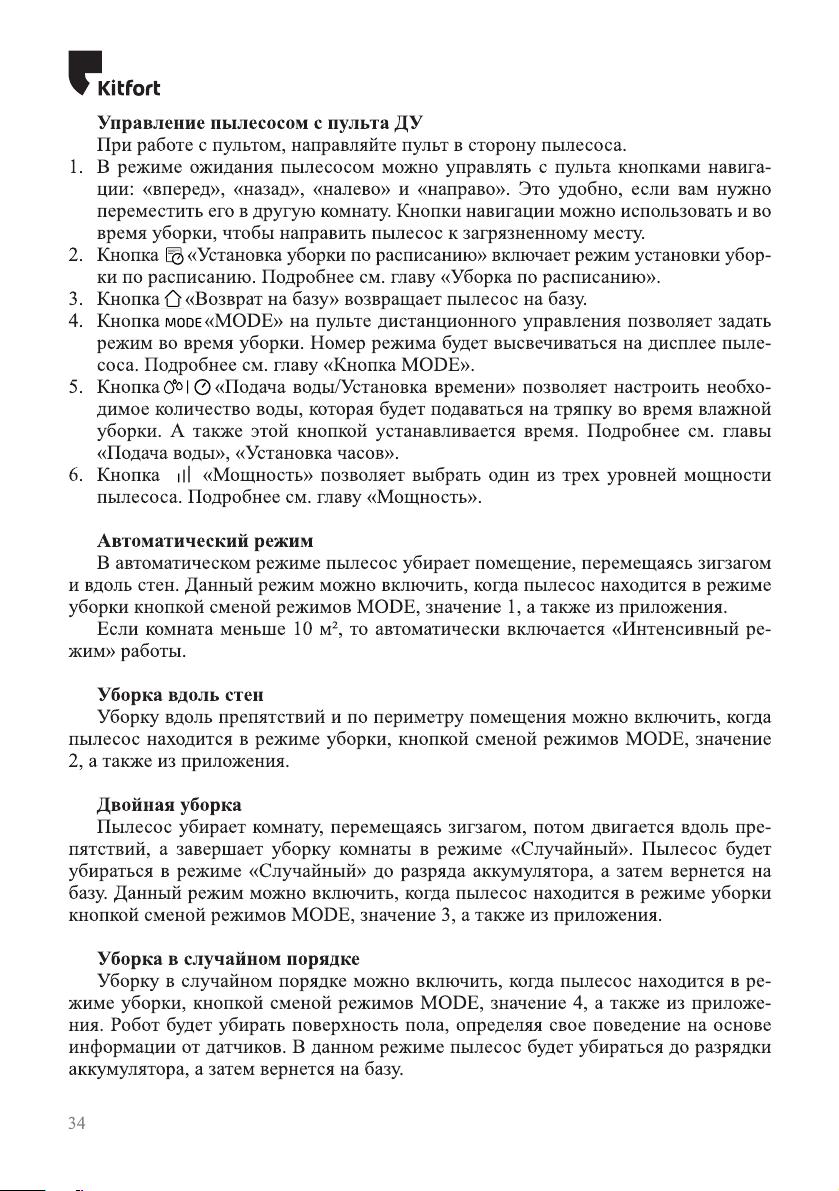 Kitfort

Управление пылесосом с пульта ДУ

При работе с пультом, направляйте пульт в сторону пылесоса.

1. В режиме ожидания пылесосом можно управлять с пульта кнопками навигации: «вперед», «назад», «налево» и «направо». Это удобно, если вам нужно переместить его в другую комнату. Кнопки навигации можно использовать и во время уборки, чтобы направить пылесос к загрязненному месту.
2. Кнопка «Установка уборки по расписанию» включает режим установки уборки по расписанию. Подробнее см. главу «Уборка по расписанию».
3. Кнопка «Возврат на базу» возвращает пылесос на базу.
4. Кнопка MODE «MODE» на пульте дистанционного управления позволяет задать режим во время уборки. Номер режима будет высвечиваться на дисплее пылесоса. Подробнее см. главу «Кнопка MODE».
5. Кнопка «Подача воды/Установка времени» позволяет настроить необходимое количество воды, которая будет подаваться на тряпку во время влажной уборки. А также этой кнопкой устанавливается время. Подробнее см. главы «Подача воды», «Установка часов».
6. Кнопка «Мощность» позволяет выбрать один из трех уровней мощности пылесоса. Подробнее см. главу «Мощность».

Автоматический режим

В автоматическом режиме пылесос убирает помещение, перемещаясь зигзагом и вдоль стен. Данный режим можно включить, когда пылесос находится в режиме уборки кнопкой сменой режимов MODE, значение 1, а также из приложения.

Если комната меньше 10 м², то автоматически включается «Интенсивный режим» работы.

Уборка вдоль стен

Уборку вдоль препятствий и по периметру помещения можно включить, когда пылесос находится в режиме уборки, кнопкой сменой режимов MODE, значение 2, а также из приложения.

Двойная уборка

Пылесос убирает комнату, перемещаясь зигзагом, потом двигается вдоль препятствий, а завершает уборку комнаты в режиме «Случайный». Пылесос будет убираться в режиме «Случайный» до разряда аккумулятора, а затем вернется на базу. Данный режим можно включить, когда пылесос находится в режиме уборки кнопкой сменой режимов MODE, значение 3, а также из приложения.

Уборка в случайном порядке

Уборку в случайном порядке можно включить, когда пылесос находится в режиме уборки, кнопкой сменой режимов MODE, значение 4, а также из приложения. Робот будет убирать поверхность пола, определяя свое поведение на основе информации от датчиков. В данном режиме пылесос будет убираться до разрядки аккумулятора, а затем вернется на базу.

34